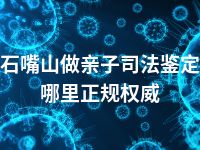 石嘴山做亲子司法鉴定
哪里正规权威